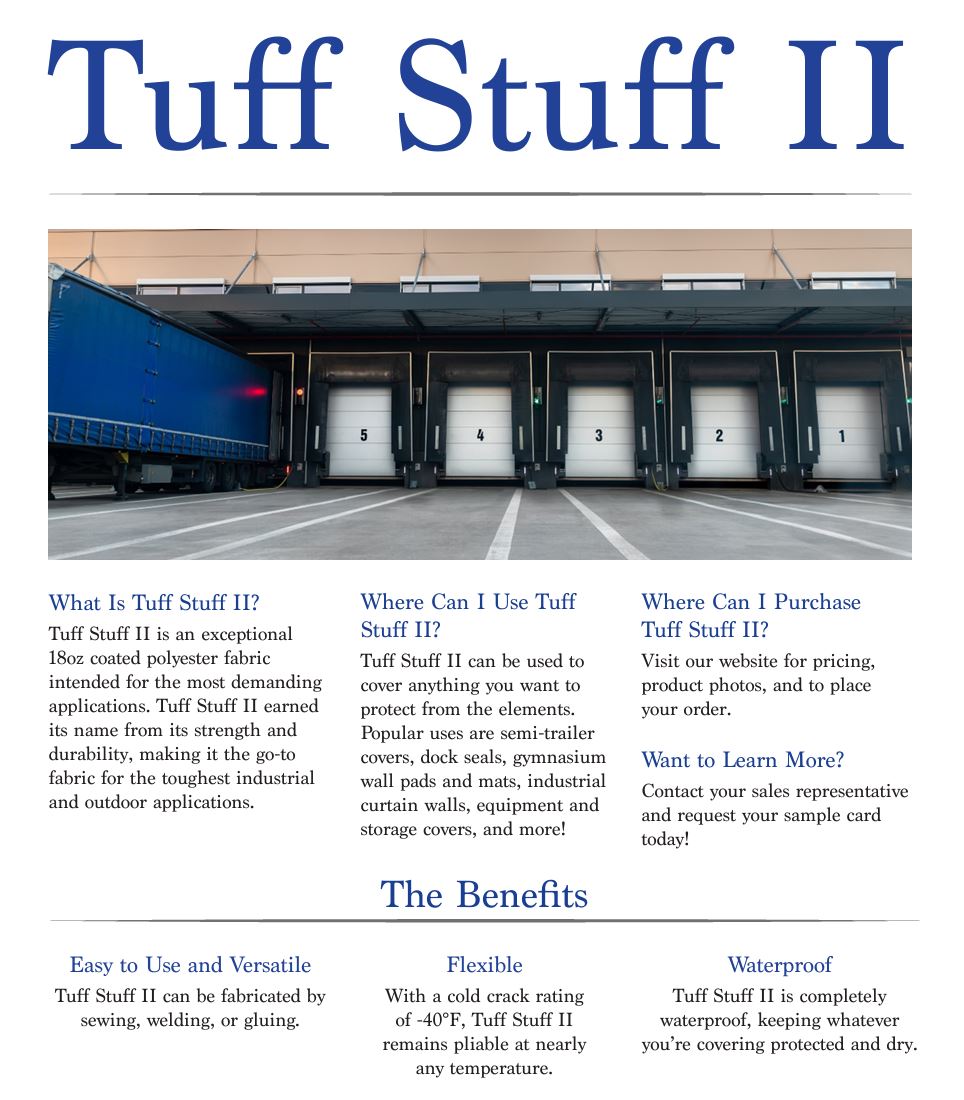 Tuff Stuff II

5 4 3 2 1

What Is Tuff Stuff II?

Tuff Stuff II is an exceptional 18oz coated polyester fabric intended for the most demanding applications. Tuff Stuff II earned its name from its strength and durability, making it the go-to fabric for the toughest industrial and outdoor applications.

Where Can I Use Tuff Stuff II?

Tuff Stuff II can be used to cover anything you want to protect from the elements. Popular uses are semi-trailer covers, dock seals, gymnasium wall pads and mats, industrial curtain walls, equipment and storage covers, and more!

Where Can I Purchase Tuff Stuff II?

Visit our website for pricing, product photos, and to place your order.

Want to Learn More?

Contact your sales representative and request your sample card today!

The Benefits

Easy to Use and Versatile

Tuff Stuff II can be fabricated by sewing, welding, or gluing.

Flexible

With a cold crack rating of -40°F, Tuff Stuff II remains pliable at nearly any temperature.

Waterproof

Tuff Stuff II is completely waterproof, keeping whatever you're covering protected and dry.